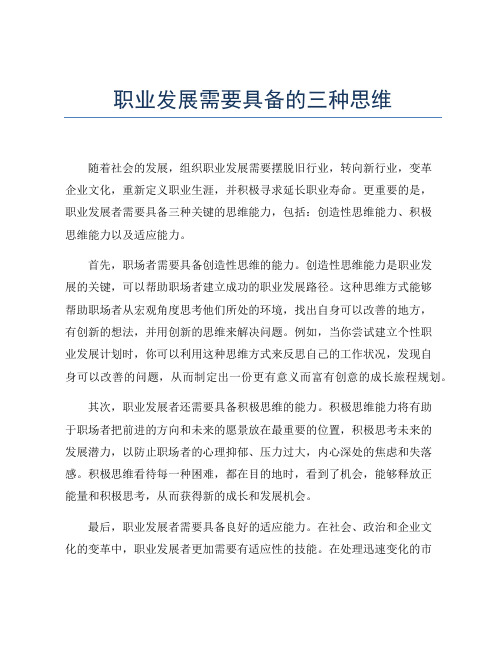 职业发展需要具备的三种思维

随着社会的发展，组织职业发展需要摆脱旧行业，转向新行业，变革企业文化，重新定义职业生涯，并积极寻求延长职业寿命。更重要的是，职业发展者需要具备三种关键的思维能力，包括：创造性思维能力、积极思维能力以及适应能力。

首先，职场者需要具备创造性思维的能力。创造性思维能力是职业发展的关键，可以帮助职场者建立成功的职业发展路径。这种思维方式能够帮助职场者从宏观角度思考他们所处的环境，找出自身可以改善的地方，有创新的想法，并用创新的思维来解决问题。例如，当你尝试建立个性职业发展计划时，你可以利用这种思维方式来反思自己的工作状况，发现自身可以改善的问题，从而制定出一份更有意义而富有创意的成长旅程规划。

其次，职业发展者还需要具备积极思维的能力。积极思维能力将有助于职场者把前进的方向和未来的愿景放在最重要的位置，积极思考未来的发展潜力，以防止职场者的心理抑郁、压力过大，内心深处的焦虑和失落感。积极思维看待每一种困难，都在目的地时，看到了机会，能够释放正能量和积极思考，从而获得新的成长和发展机会。

最后，职业发展者需要具备良好的适应能力。在社会、政治和企业文化的变革中，职业发展者更加需要有适应性的技能。在处理迅速变化的市